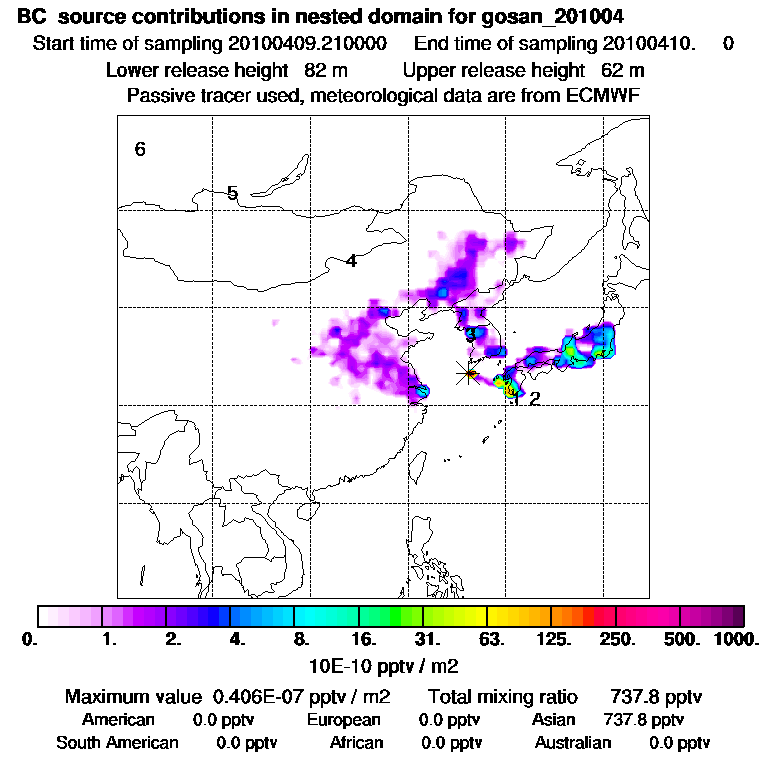 BC source contributions in nested domain for gosan_201004

Start time of sampling 20100409.210000 End time of sampling 20100410. 0

Lower release height 82 m Upper release height 62 m

Passive tracer used, meteorological data are from ECMWF

6

5

4

3

1 2

0. 1. 2. 4. 8. 16. 31. 63. 125. 250. 500. 1000.

10E-10 pptv / m2

Maximum value 0.406E-07 pptv / m2 Total mixing ratio 737.8 pptv

American 0.0 pptv European 0.0 pptv Asian 737.8 pptv

South American 0.0 pptv African 0.0 pptv Australian 0.0 pptv